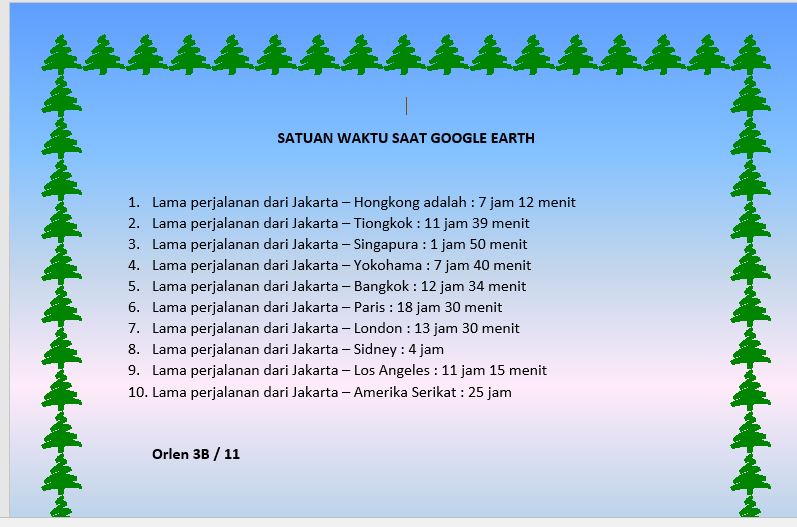 SATUAN WAKTU SAAT GOOGLE EARTH

1. Lama perjalanan dari Jakarta – Hongkong adalah : 7 jam 12 menit
2. Lama perjalanan dari Jakarta – Tiongkok : 11 jam 39 menit
3. Lama perjalanan dari Jakarta – Singapura : 1 jam 50 menit
4. Lama perjalanan dari Jakarta – Yokohama : 7 jam 40 menit
5. Lama perjalanan dari Jakarta – Bangkok : 12 jam 34 menit
6. Lama perjalanan dari Jakarta – Paris : 18 jam 30 menit
7. Lama perjalanan dari Jakarta – London : 13 jam 30 menit
8. Lama perjalanan dari Jakarta – Sidney : 4 jam
9. Lama perjalanan dari Jakarta – Los Angeles : 11 jam 15 menit
10. Lama perjalanan dari Jakarta – Amerika Serikat : 25 jam

Orlen 3B / 11